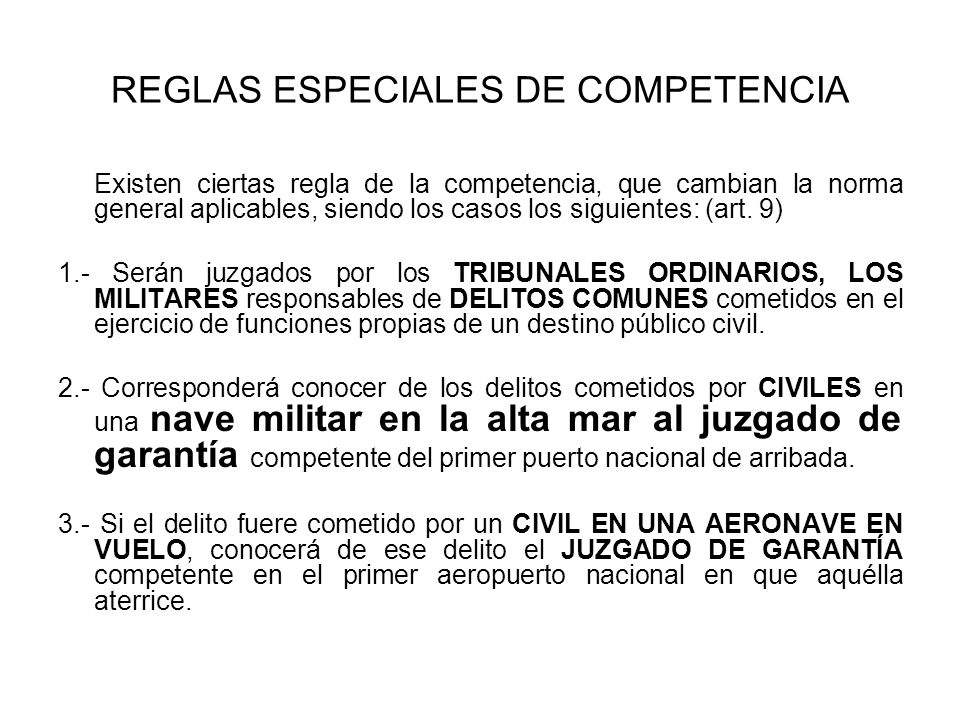 REGLAS ESPECIALES DE COMPETENCIA

Existen ciertas regla de la competencia, que cambian la norma general aplicables, siendo los casos los siguientes: (art. 9)

1.- Serán juzgados por los TRIBUNALES ORDINARIOS, LOS MILITARES responsables de DELITOS COMUNES cometidos en el ejercicio de funciones propias de un destino público civil.

2.- Corresponderá conocer de los delitos cometidos por CIVILES en una nave militar en la alta mar al juzgado de garantía competente del primer puerto nacional de arribada.

3.- Si el delito fuere cometido por un CIVIL EN UNA AERONAVE EN VUELO, conocerá de ese delito el JUZGADO DE GARANTÍA competente en el primer aeropuerto nacional en que aquélla aterrice.